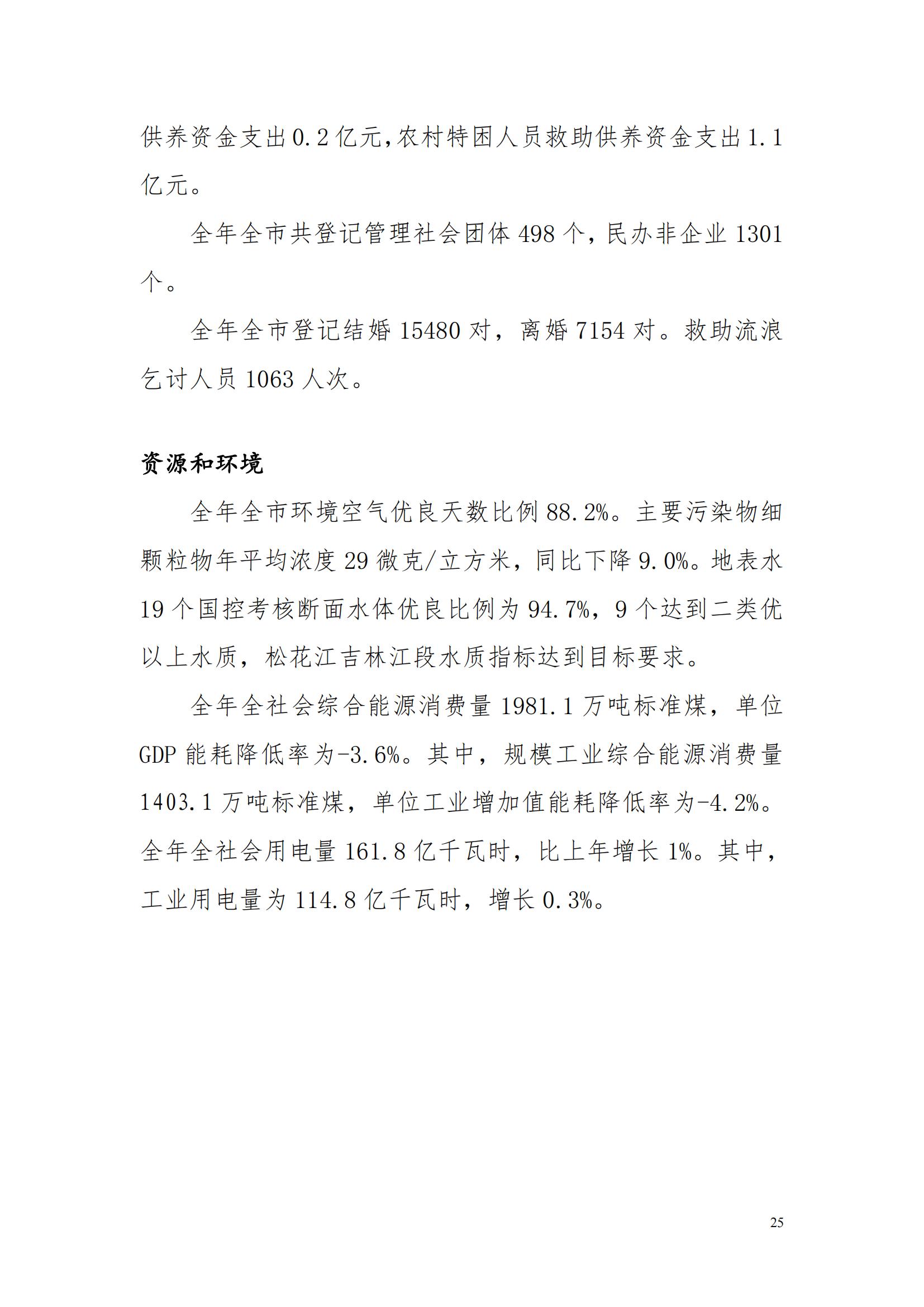 供养资金支出0.2亿元,农村特困人员救助供养资金支出1.1亿元。

全年全市共登记管理社会团体498个，民办非企业1301个。

全年全市登记结婚15480对，离婚7154对。救助流浪乞讨人员1063人次。

资源和环境

全年全市环境空气优良天数比例88.2%。主要污染物细颗粒物年平均浓度29微克/立方米，同比下降9.0%。地表水19个国控考核断面水体优良比例为94.7%，9个达到二类优以上水质，松花江吉林江段水质指标达到目标要求。

全年全社会综合能源消费量1981.1万吨标准煤，单位GDP能耗降低率为-3.6%。其中，规模工业综合能源消费量1403.1万吨标准煤，单位工业增加值能耗降低率为-4.2%。全年全社会用电量161.8亿千瓦时，比上年增长1%。其中，工业用电量为114.8亿千瓦时，增长0.3%。

25